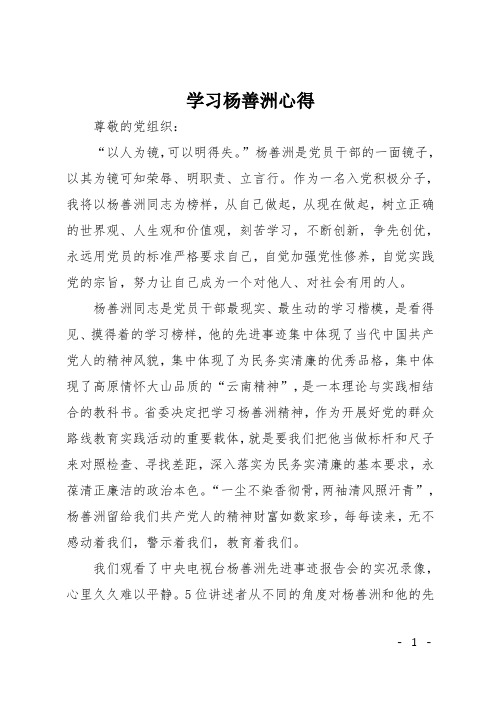 学习杨善洲心得

尊敬的党组织：

“以人为镜，可以明得失。”杨善洲是党员干部的一面镜子，以其为镜可知荣辱、明职责、立言行。作为一名入党积极分子，我将以杨善洲同志为榜样，从自己做起，从现在做起，树立正确的世界观、人生观和价值观，刻苦学习，不断创新，争先创优，永远用党员的标准严格要求自己，自觉加强党性修养，自觉实践党的宗旨，努力让自己成为一个对他人、对社会有用的人。

杨善洲同志是党员干部最现实、最生动的学习楷模，是看得见、摸得着的学习榜样，他的先进事迹集中体现了当代中国共产党人的精神风貌，集中体现了为民务实清廉的优秀品格，集中体现了高原情怀大山品质的“云南精神”，是一本理论与实践相结合的教科书。省委决定把学习杨善洲精神，作为开展好党的群众路线教育实践活动的重要载体，就是要我们把他当做标杆和尺子来对照检查、寻找差距，深入落实为民务实清廉的基本要求，永葆清正廉洁的政治本色。“一尘不染香彻骨，两袖清风照汗青”，杨善洲留给我们共产党人的精神财富如数家珍，每每读来，无不感动着我们，警示着我们，教育着我们。

我们观看了中央电视台杨善洲先进事迹报告会的实况录像，心里久久难以平静。5位讲述者从不同的角度对杨善洲和他的先

- 1 -